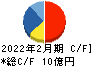 2022年2月期 C/F]
*総C/F 10億円